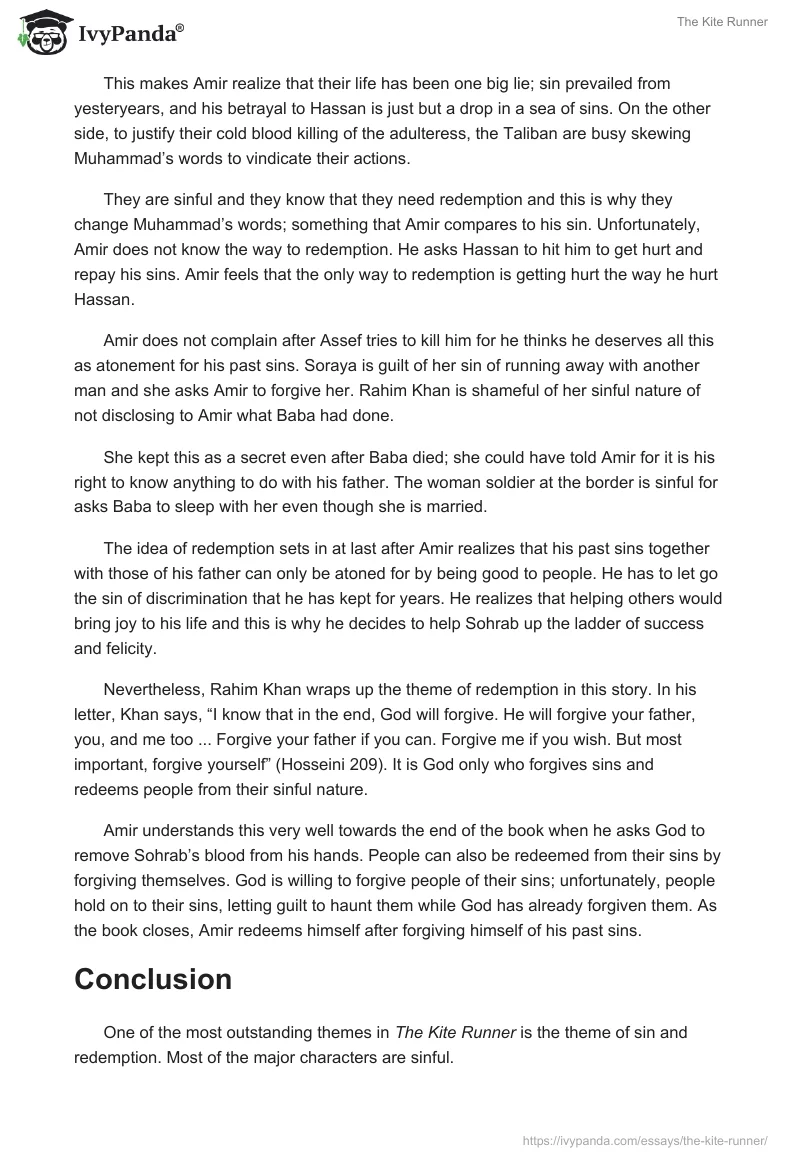 IvyPanda®

The Kite Runner

This makes Amir realize that their life has been one big lie; sin prevailed from yesteryears, and his betrayal to Hassan is just but a drop in a sea of sins. On the other side, to justify their cold blood killing of the adulteress, the Taliban are busy skewing Muhammad's words to vindicate their actions.

They are sinful and they know that they need redemption and this is why they change Muhammad's words; something that Amir compares to his sin. Unfortunately, Amir does not know the way to redemption. He asks Hassan to hit him to get hurt and repay his sins. Amir feels that the only way to redemption is getting hurt the way he hurt Hassan.

Amir does not complain after Assef tries to kill him for he thinks he deserves all this as atonement for his past sins. Soraya is guilt of her sin of running away with another man and she asks Amir to forgive her. Rahim Khan is shameful of her sinful nature of not disclosing to Amir what Baba had done.

She kept this as a secret even after Baba died; she could have told Amir for it is his right to know anything to do with his father. The woman soldier at the border is sinful for asks Baba to sleep with her even though she is married.

The idea of redemption sets in at last after Amir realizes that his past sins together with those of his father can only be atoned for by being good to people. He has to let go the sin of discrimination that he has kept for years. He realizes that helping others would bring joy to his life and this is why he decides to help Sohrab up the ladder of success and felicity.

Nevertheless, Rahim Khan wraps up the theme of redemption in this story. In his letter, Khan says, "I know that in the end, God will forgive. He will forgive your father, you, and me too ... Forgive your father if you can. Forgive me if you wish. But most important, forgive yourself" (Hosseini 209). It is God only who forgives sins and redeems people from their sinful nature.

Amir understands this very well towards the end of the book when he asks God to remove Sohrab's blood from his hands. People can also be redeemed from their sins by forgiving themselves. God is willing to forgive people of their sins; unfortunately, people hold on to their sins, letting guilt to haunt them while God has already forgiven them. As the book closes, Amir redeems himself after forgiving himself of his past sins.

Conclusion

One of the most outstanding themes in The Kite Runner is the theme of sin and redemption. Most of the major characters are sinful.

https://ivypanda.com/essays/the-kite-runner/